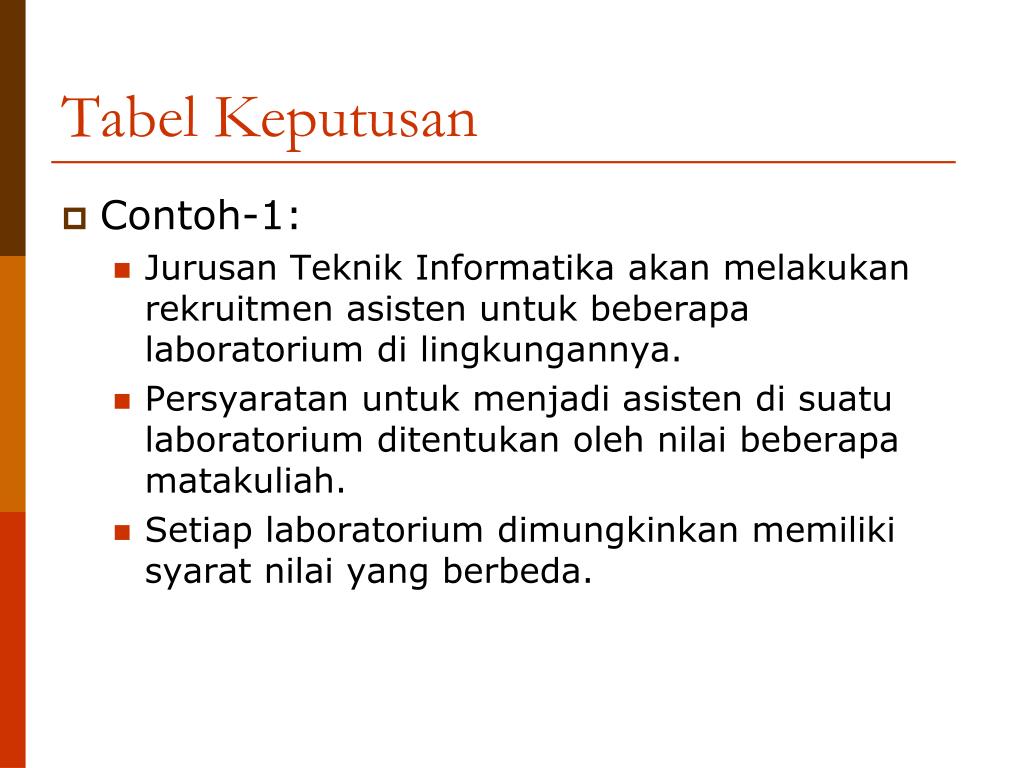 Tabel Keputusan

Contoh-1:

Jurusan Teknik Informatika akan melakukan rekruitmen asisten untuk beberapa laboratorium di lingkungannya.

Persyaratan untuk menjadi asisten di suatu laboratorium ditentukan oleh nilai beberapa matakuliah.

Setiap laboratorium dimungkinkan memiliki syarat nilai yang berbeda.